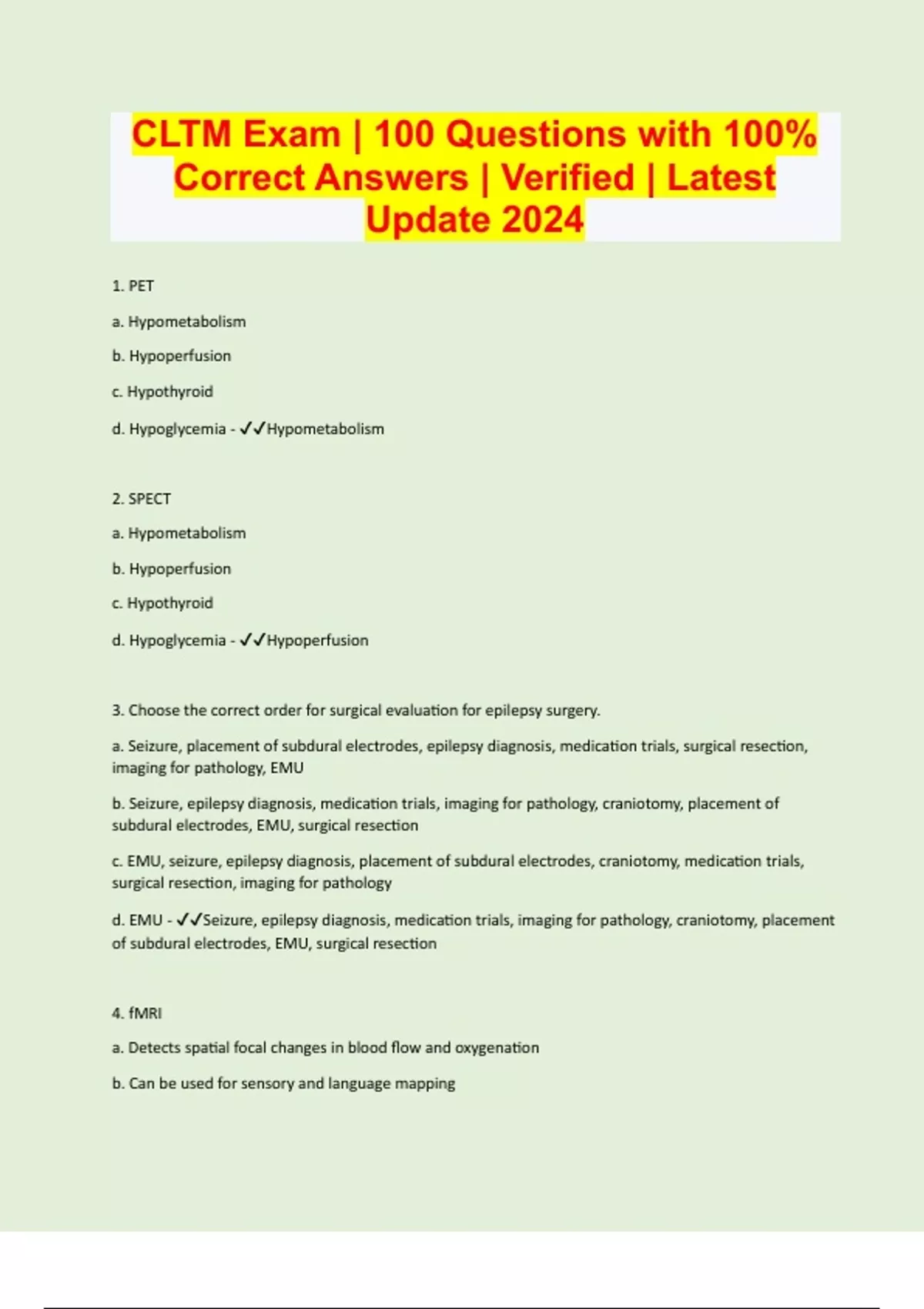 CLTM Exam | 100 Questions with 100% Correct Answers | Verified | Latest Update 2024

1. PET

a. Hypometabolism

b. Hypoperfusion

c. Hypothyroid

d. Hypoglycemia - ✓✓Hypometabolism

2. SPECT

a. Hypometabolism

b. Hypoperfusion

c. Hypothyroid

d. Hypoglycemia - ✓✓Hypoperfusion

3. Choose the correct order for surgical evaluation for epilepsy surgery.

a. Seizure, placement of subdural electrodes, epilepsy diagnosis, medication trials, surgical resection, imaging for pathology, EMU

b. Seizure, epilepsy diagnosis, medication trials, imaging for pathology, craniotomy, placement of subdural electrodes, EMU, surgical resection

c. EMU, seizure, epilepsy diagnosis, placement of subdural electrodes, craniotomy, medication trials, surgical resection, imaging for pathology

d. EMU - ✓✓Seizure, epilepsy diagnosis, medication trials, imaging for pathology, craniotomy, placement of subdural electrodes, EMU, surgical resection

4. fMRI

a. Detects spatial focal changes in blood flow and oxygenation

b. Can be used for sensory and language mapping